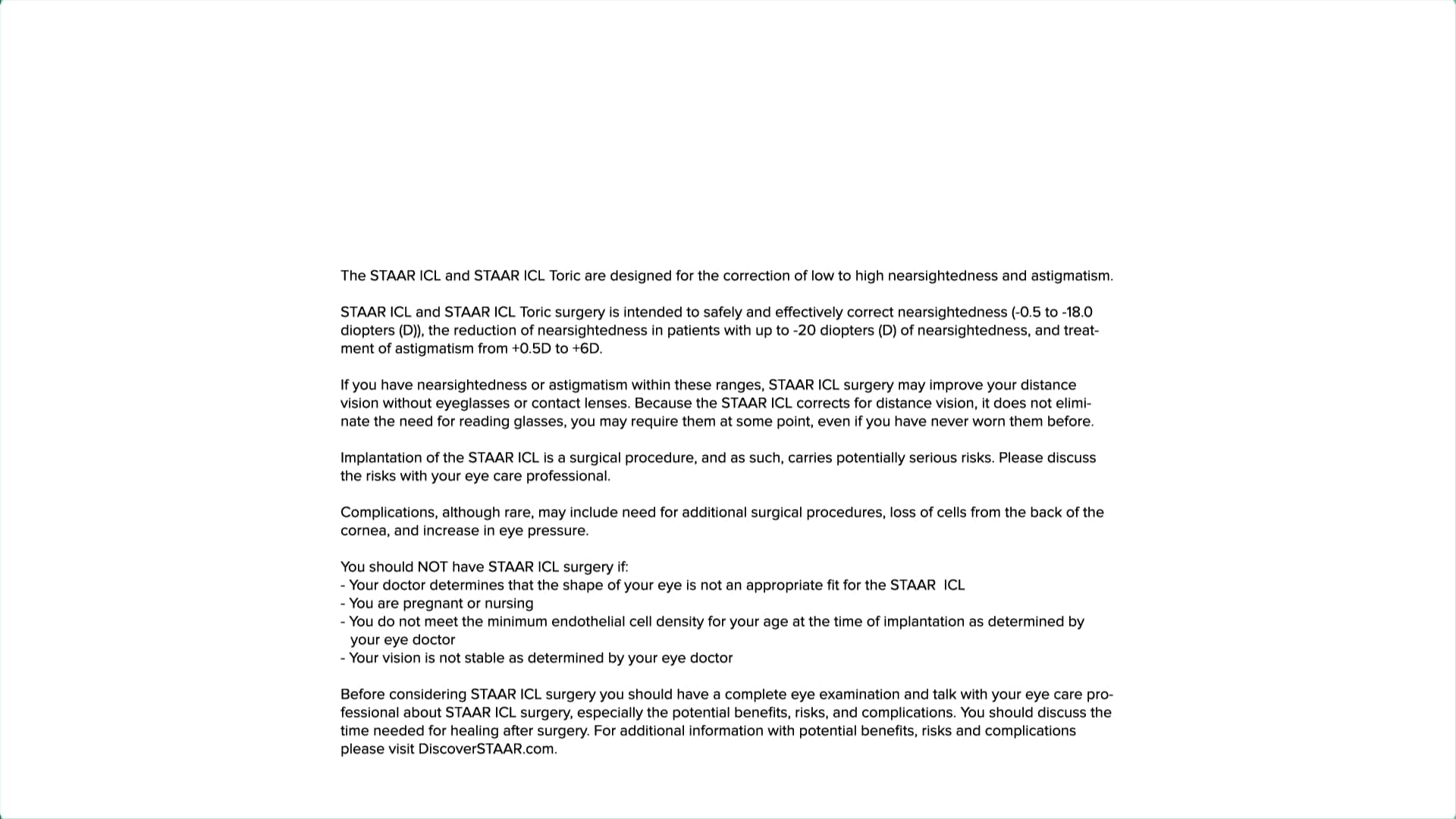 The STAAR ICL and STAAR ICL Toric are designed for the correction of low to high nearsightedness and astigmatism.

STAAR ICL and STAAR ICL Toric surgery is intended to safely and effectively correct nearsightedness (-0.5 to -18.0 diopters (D)), the reduction of nearsightedness in patients with up to -20 diopters (D) of nearsightedness, and treatment of astigmatism from +0.5D to +6D.

If you have nearsightedness or astigmatism within these ranges, STAAR ICL surgery may improve your distance vision without eyeglasses or contact lenses. Because the STAAR ICL corrects for distance vision, it does not eliminate the need for reading glasses, you may require them at some point, even if you have never worn them before.

Implantation of the STAAR ICL is a surgical procedure, and as such, carries potentially serious risks. Please discuss the risks with your eye care professional.

Complications, although rare, may include need for additional surgical procedures, loss of cells from the back of the cornea, and increase in eye pressure.

You should NOT have STAAR ICL surgery if:
- Your doctor determines that the shape of your eye is not an appropriate fit for the STAAR ICL
- You are pregnant or nursing
- You do not meet the minimum endothelial cell density for your age at the time of implantation as determined by your eye doctor
- Your vision is not stable as determined by your eye doctor

Before considering STAAR ICL surgery you should have a complete eye examination and talk with your eye care professional about STAAR ICL surgery, especially the potential benefits, risks, and complications. You should discuss the time needed for healing after surgery. For additional information with potential benefits, risks and complications please visit DiscoverSTAAR.com.